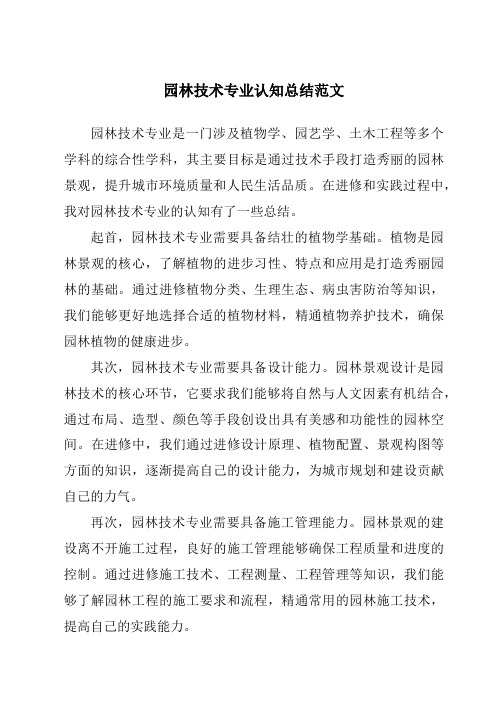 园林技术专业认知总结范文

园林技术专业是一门涉及植物学、园艺学、土木工程等多个学科的综合性学科，其主要目标是通过技术手段打造秀丽的园林景观，提升城市环境质量和人民生活品质。在进修和实践过程中，我对园林技术专业的认知有了一些总结。

起首，园林技术专业需要具备结壮的植物学基础。植物是园林景观的核心，了解植物的进步习性、特点和应用是打造秀丽园林的基础。通过进修植物分类、生理生态、病虫害防治等知识，我们能够更好地选择合适的植物材料，精通植物养护技术，确保园林植物的健康进步。

其次，园林技术专业需要具备设计能力。园林景观设计是园林技术的核心环节，它要求我们能够将自然与人文因素有机结合，通过布局、造型、颜色等手段创设出具有美感和功能性的园林空间。在进修中，我们通过进修设计原理、植物配置、景观构图等方面的知识，逐渐提高自己的设计能力，为城市规划和建设贡献自己的力气。

再次，园林技术专业需要具备施工管理能力。园林景观的建设离不开施工过程，良好的施工管理能够确保工程质量和进度的控制。通过进修施工技术、工程测量、工程管理等知识，我们能够了解园林工程的施工要求和流程，精通常用的园林施工技术，提高自己的实践能力。